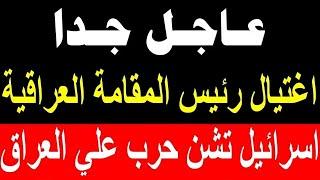 عاجل جدا
اغتيال رئيس المقامة العراقية
اسرائيل تشن حرب علي العراق